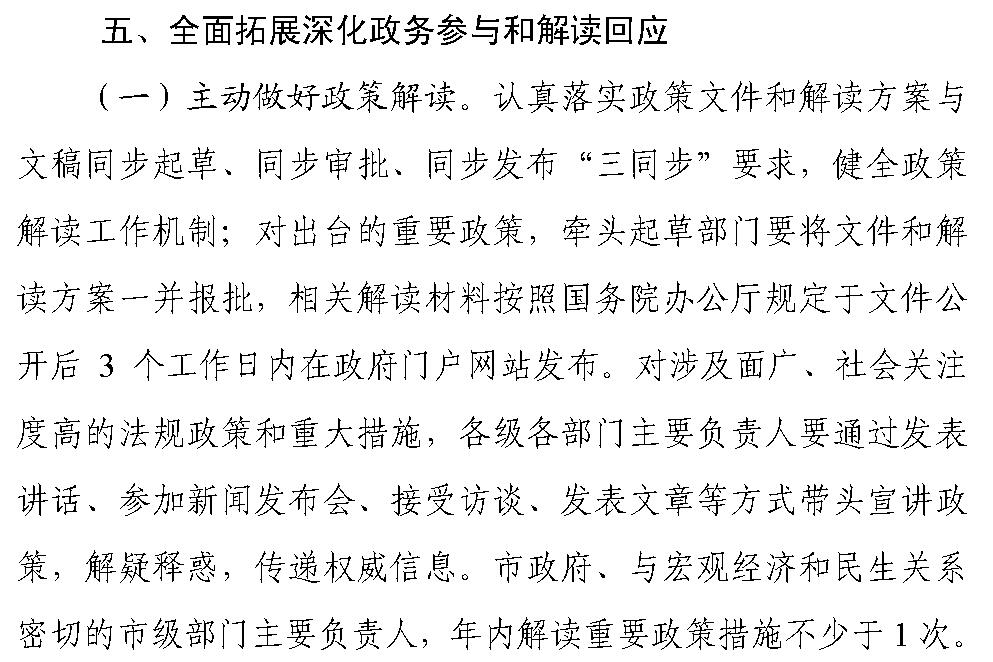 五、全面拓展深化政务参与和解读回应

（一）主动做好政策解读。认真落实政策文件和解读方案与文稿同步起草、同步审批、同步发布“三同步”要求，健全政策解读工作机制；对出台的重要政策，牵头起草部门要将文件和解读方案一并报批，相关解读材料按照国务院办公厅规定于文件公开后 3 个工作日内在政府门户网站发布。对涉及面广、社会关注度高的法规政策和重大措施，各级各部门主要负责人要通过发表讲话、参加新闻发布会、接受访谈、发表文章等方式带头宣讲政策，解疑释惑，传递权威信息。市政府、与宏观经济和民生关系密切的市级部门主要负责人，年内解读重要政策措施不少于 1 次。